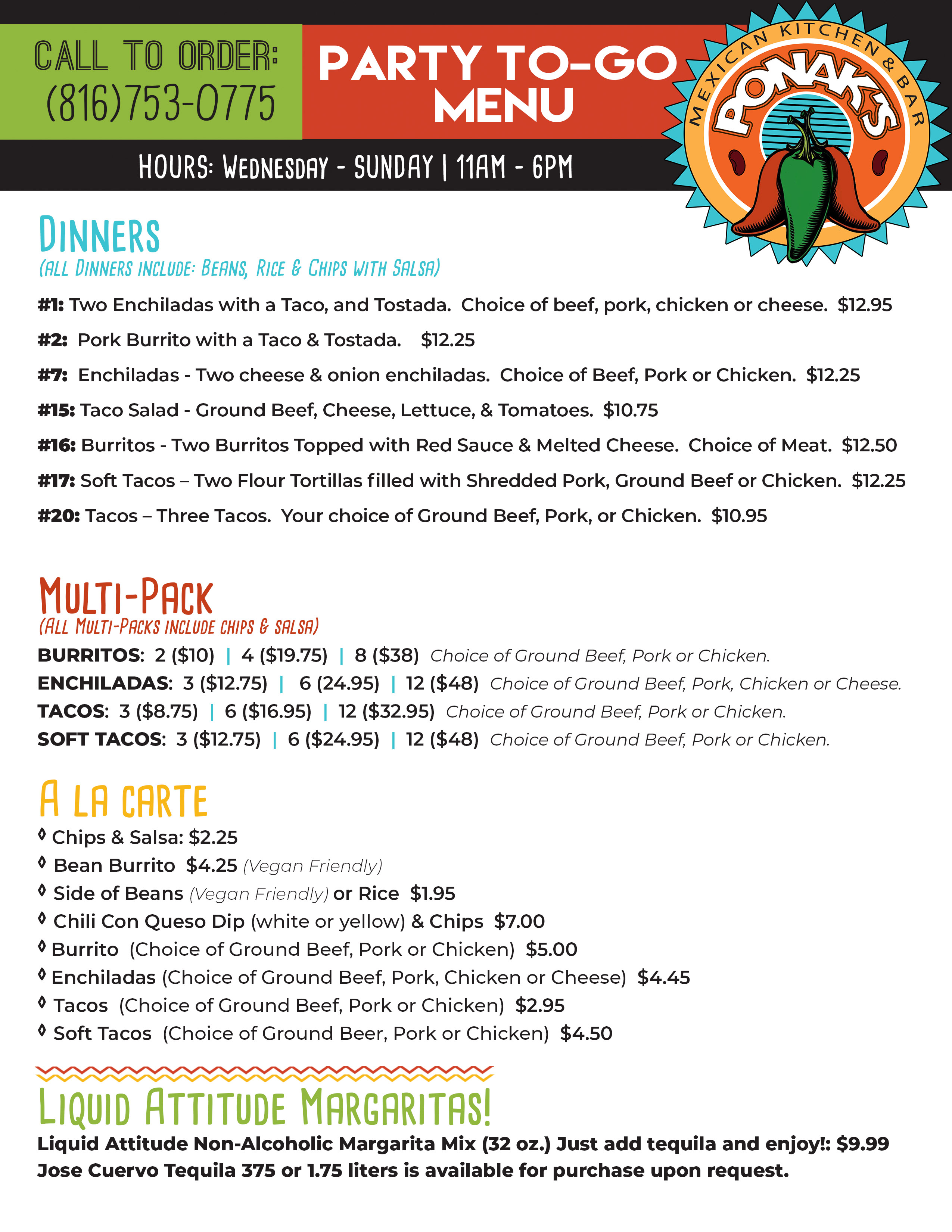 CALL TO ORDER:
(816)753-0775

PARTY TO-GO MENU

MEXICAN KITCHEN & BAR
PONAK'S

HOURS: WEDNESDAY - SUNDAY | 11AM - 6PM

DINNERS
(ALL DINNERS INCLUDE: BEANS, RICE & CHIPS WITH SALSA)

#1: Two Enchiladas with a Taco, and Tostada. Choice of beef, pork, chicken or cheese. $12.95

#2: Pork Burrito with a Taco & Tostada. $12.25

#7: Enchiladas - Two cheese & onion enchiladas. Choice of Beef, Pork or Chicken. $12.25

#15: Taco Salad - Ground Beef, Cheese, Lettuce, & Tomatoes. $10.75

#16: Burritos - Two Burritos Topped with Red Sauce & Melted Cheese. Choice of Meat. $12.50

#17: Soft Tacos – Two Flour Tortillas filled with Shredded Pork, Ground Beef or Chicken. $12.25

#20: Tacos – Three Tacos. Your choice of Ground Beef, Pork, or Chicken. $10.95

MULTI-PACK
(ALL MULTI-PACKS INCLUDE CHIPS & SALSA)
BURRITOS: 2 ($10) | 4 ($19.75) | 8 ($38) Choice of Ground Beef, Pork or Chicken.
ENCHILADAS: 3 ($12.75) | 6 (24.95) | 12 ($48) Choice of Ground Beef, Pork, Chicken or Cheese.
TACOS: 3 ($8.75) | 6 ($16.95) | 12 ($32.95) Choice of Ground Beef, Pork or Chicken.
SOFT TACOS: 3 ($12.75) | 6 ($24.95) | 12 ($48) Choice of Ground Beef, Pork or Chicken.

A LA CARTE
◊ Chips & Salsa: $2.25
◊ Bean Burrito $4.25 (Vegan Friendly)
◊ Side of Beans (Vegan Friendly) or Rice $1.95
◊ Chili Con Queso Dip (white or yellow) & Chips $7.00
◊ Burrito (Choice of Ground Beef, Pork or Chicken) $5.00
◊ Enchiladas (Choice of Ground Beef, Pork, Chicken or Cheese) $4.45
◊ Tacos (Choice of Ground Beef, Pork or Chicken) $2.95
◊ Soft Tacos (Choice of Ground Beer, Pork or Chicken) $4.50

LIQUID ATTITUDE MARGARITAS!
Liquid Attitude Non-Alcoholic Margarita Mix (32 oz.) Just add tequila and enjoy!: $9.99
Jose Cuervo Tequila 375 or 1.75 liters is available for purchase upon request.